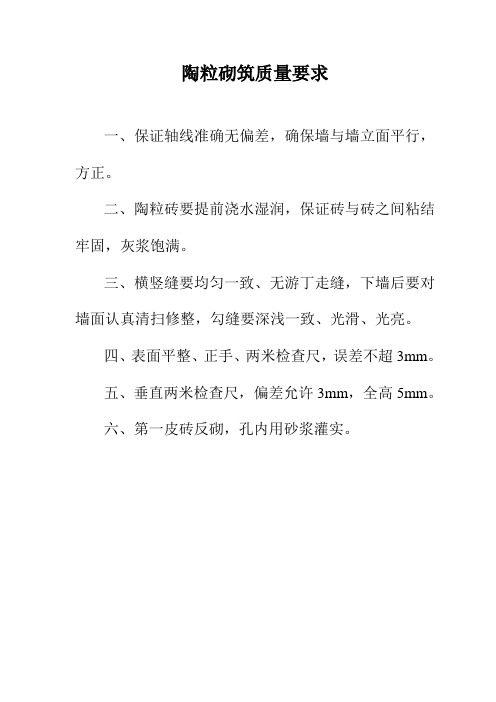 陶粒砌筑质量要求

一、保证轴线准确无偏差，确保墙与墙立面平行，方正。

二、陶粒砖要提前浇水湿润，保证砖与砖之间粘结牢固，灰浆饱满。

三、横竖缝要均匀一致、无游丁走缝，下墙后要对墙面认真清扫修整，勾缝要深浅一致、光滑、光亮。

四、表面平整、正手、两米检查尺，误差不超 3mm。

五、垂直两米检查尺，偏差允许 3mm，全高 5mm。

六、第一皮砖反砌，孔内用砂浆灌实。